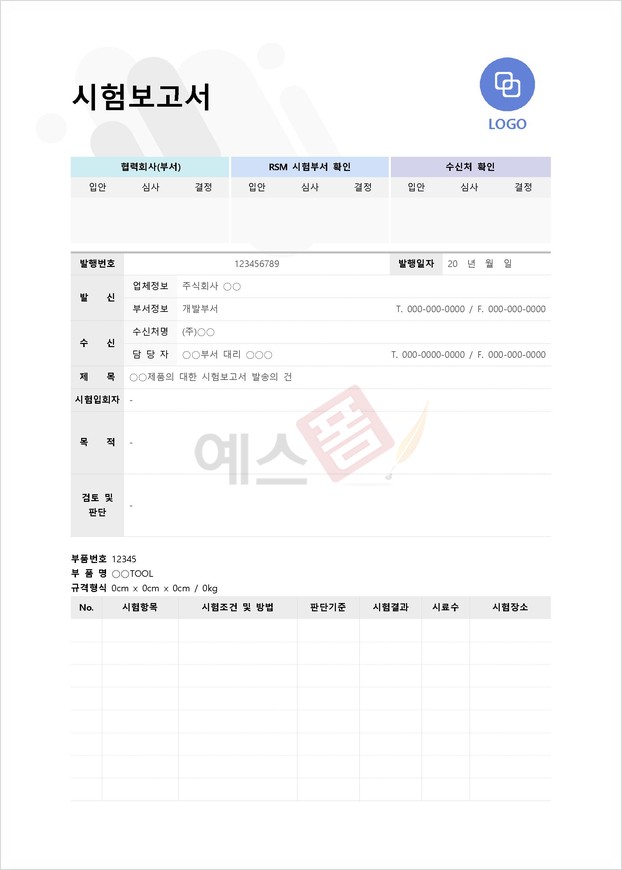 시험보고서

LOGO

| 협력회사(부서) | | | RSM 시험부서 확인 | | | 수신처 확인 | | |
|---|---|---|---|---|---|---|---|---|
| 입안 | 심사 | 결정 | 입안 | 심사 | 결정 | 입안 | 심사 | 결정 |
| | | | | | | | | |

| 발행번호 | 123456789 | | 발행일자 | 20 년 월 일 |
|---|---|---|---|---|
| 발 신 | 업체정보 | 주식회사 ○○ | | |
| | 부서정보 | 개발부서 | | T. 000-000-0000 / F. 000-000-0000 |
| 수 신 | 수신처명 | (주)○○ | | |
| | 담 당 자 | ○○부서 대리 ○○○ | | T. 000-0000-0000 / F. 000-000-0000 |
| 제 목 | ○○제품의 대한 시험보고서 발송의 건 | | | |
| 시험입회자 | - | | | |
| 목 적 | - | | | |
| 검토 및 판단 | - | | | |

예스폼

부품번호 12345
부 품 명 ○○TOOL
규격형식 0cm x 0cm x 0cm / 0kg

| No. | 시험항목 | 시험조건 및 방법 | 판단기준 | 시험결과 | 시료수 | 시험장소 |
|---|---|---|---|---|---|---|
| | | | | | | |
| | | | | | | |
| | | | | | | |
| | | | | | | |
| | | | | | | |
| | | | | | | |
| | | | | | | |
| | | | | | | |